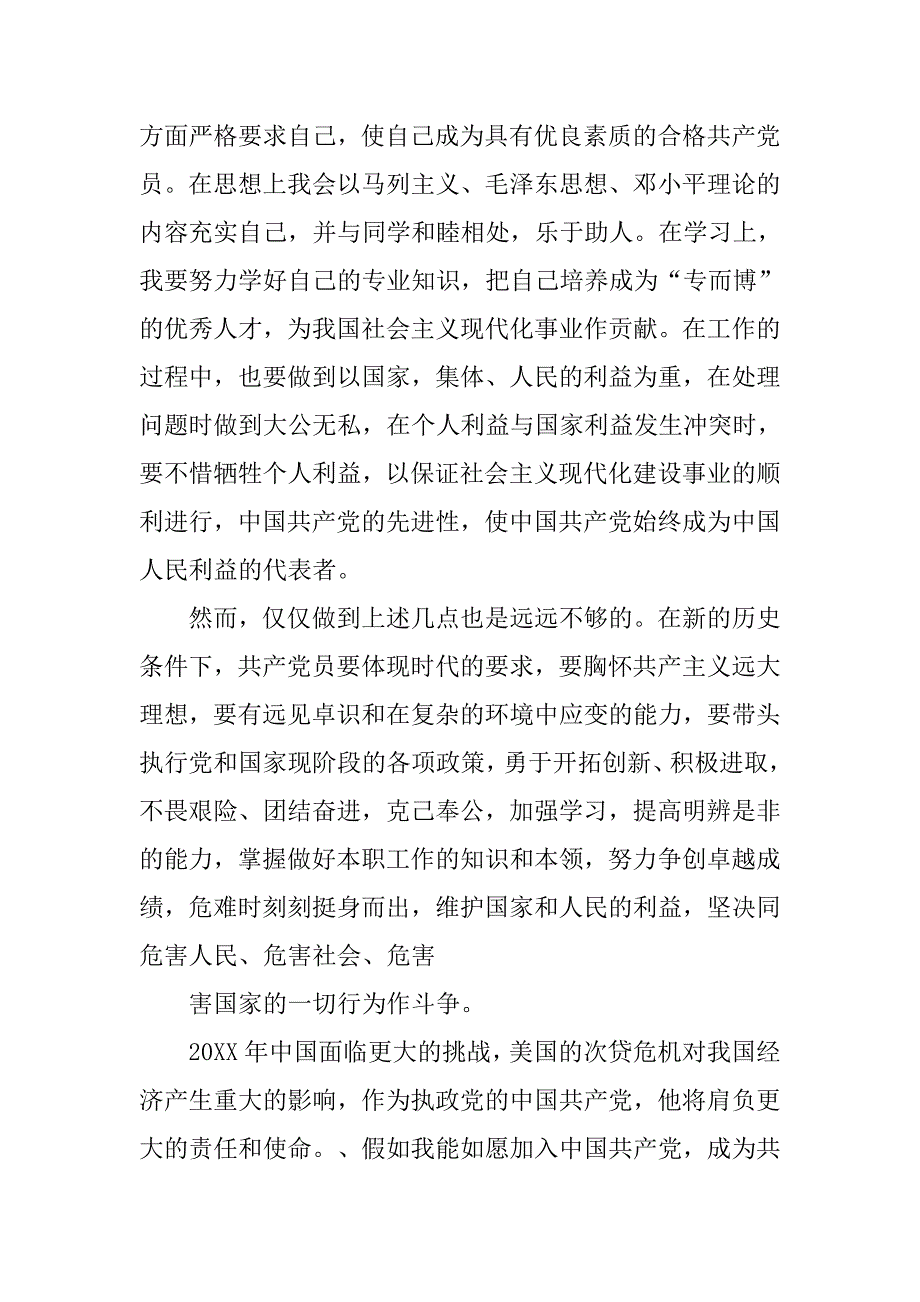 方面严格要求自己，使自己成为具有优良素质的合格共产党员。在思想上我会以马列主义、毛泽东思想、邓小平理论的内容充实自己，并与同学和睦相处，乐于助人。在学习上，我要努力学好自己的专业知识，把自己培养成为“专而博”的优秀人才，为我国社会主义现代化事业作贡献。在工作的过程中，也要做到以国家，集体、人民的利益为重，在处理问题时做到大公无私，在个人利益与国家利益发生冲突时，要不惜牺牲个人利益，以保证社会主义现代化建设事业的顺利进行，中国共产党的先进性，使中国共产党始终成为中国人民利益的代表者。

然而，仅仅做到上述几点也是远远不够的。在新的历史条件下，共产党员要体现时代的要求，要胸怀共产主义远大理想，要有远见卓识和在复杂的环境中应变的能力，要带头执行党和国家现阶段的各项政策，勇于开拓创新、积极进取，不畏艰险、团结奋进，克己奉公，加强学习，提高明辨是非的能力，掌握做好本职工作的知识和本领，努力争创卓越成绩，危难时刻刻挺身而出，维护国家和人民的利益，坚决同危害人民、危害社会、危害

害国家的一切行为作斗争。

20XX 年中国面临更大的挑战，美国的次贷危机对我国经济产生重大的影响，作为执政党的中国共产党，他将肩负更大的责任和使命。、假如我能如愿加入中国共产党，成为共